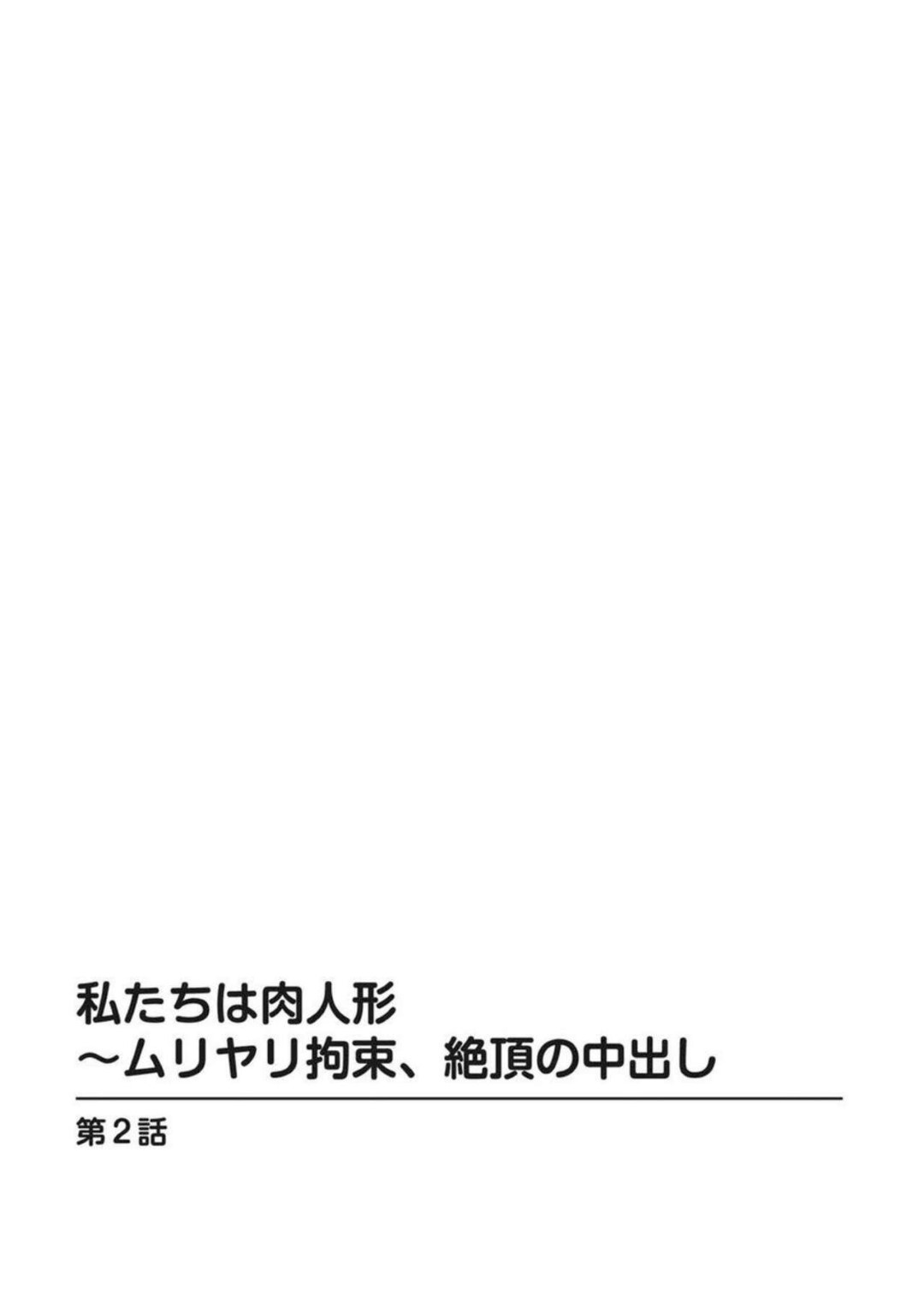 私たちは肉人形
～ムリヤリ拘束、絶頂の中出し

第2話